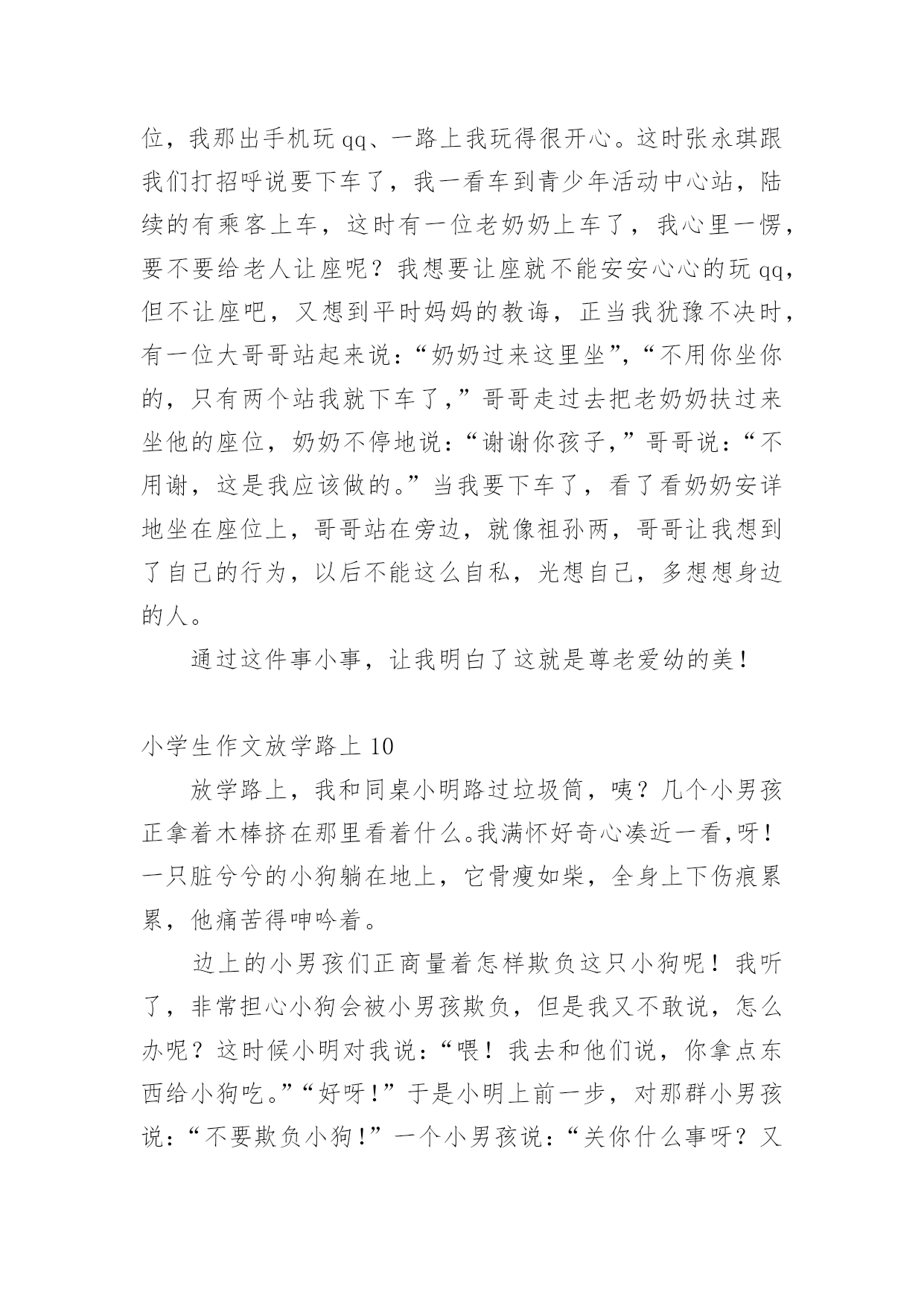 位，我那出手机玩 qq、一路上我玩得很开心。这时张永琪跟我们打招呼说要下车了，我一看车到青少年活动中心站，陆续的有乘客上车，这时有一位老奶奶上车了，我心里一愣，要不要给老人让座呢？我想要让座就不能安安心心的玩 qq，但不让座吧，又想到平时妈妈的教诲，正当我犹豫不决时，有一位大哥哥站起来说：“奶奶过来这里坐”，“不用你坐你的，只有两个站我就下车了，”哥哥走过去把老奶奶扶过来坐他的座位，奶奶不停地说：“谢谢你孩子，”哥哥说：“不用谢，这是我应该做的。”当我要下车了，看了看奶奶安详地坐在座位上，哥哥站在旁边，就像祖孙两，哥哥让我想到了自己的行为，以后不能这么自私，光想自己，多想想身边的人。

通过这件事小事，让我明白了这就是尊老爱幼的美！

小学生作文放学路上 10

放学路上，我和同桌小明路过垃圾筒，咦？几个小男孩正拿着木棒挤在那里看着什么。我满怀好奇心凑近一看，呀！一只脏兮兮的小狗躺在地上，它骨瘦如柴，全身上下伤痕累累，他痛苦得呻吟着。

边上的小男孩们正商量着怎样欺负这只小狗呢！我听了，非常担心小狗会被小男孩欺负，但是我又不敢说，怎么办呢？这时候小明对我说：“喂！我去和他们说，你拿点东西给小狗吃。”“好呀！”于是小明上前一步，对那群小男孩说：“不要欺负小狗！”一个小男孩说：“关你什么事呀？又